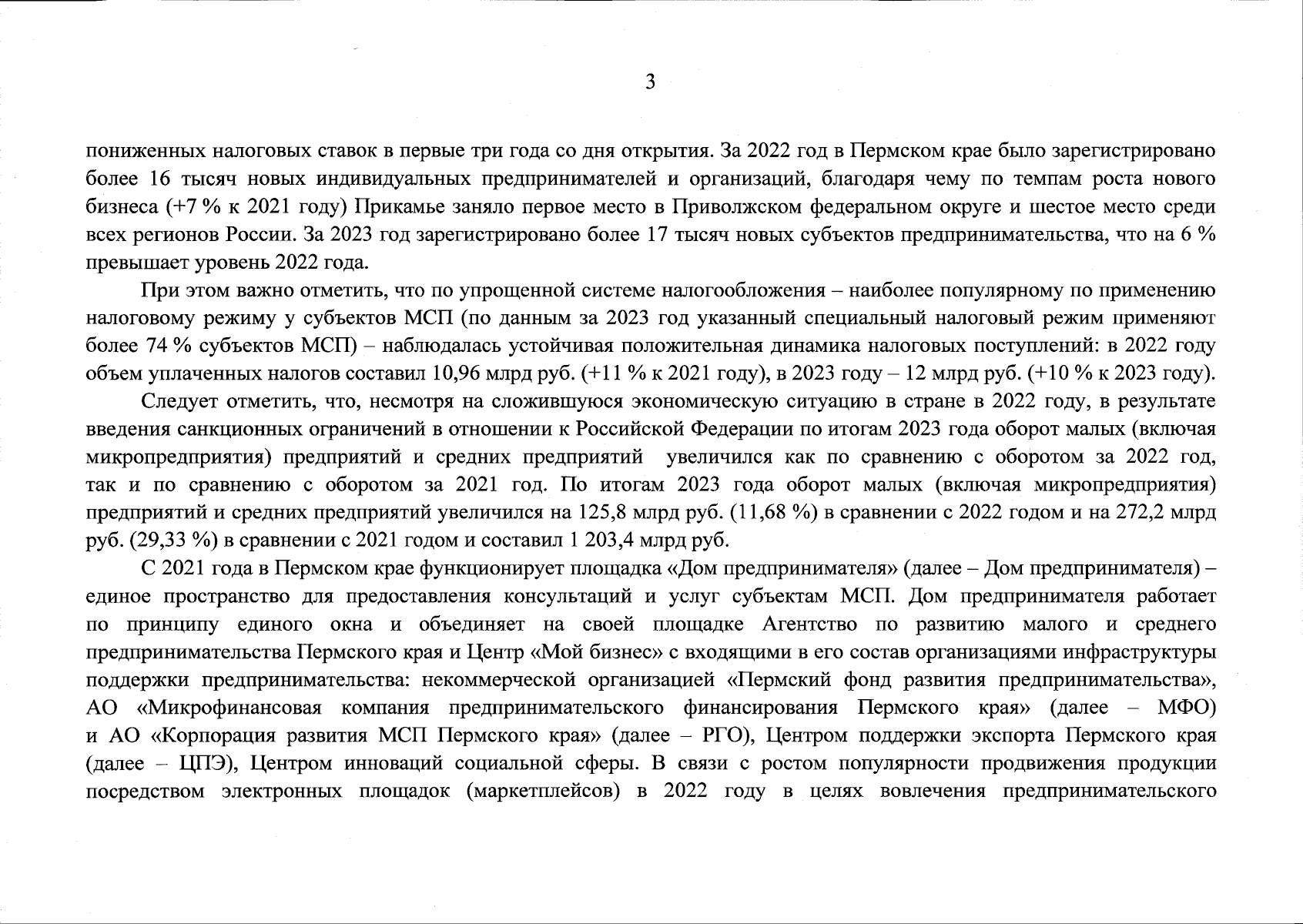 3

пониженных налоговых ставок в первые три года со дня открытия. За 2022 год в Пермском крае было зарегистрировано более 16 тысяч новых индивидуальных предпринимателей и организаций, благодаря чему по темпам роста нового бизнеса (+7 % к 2021 году) Прикамье заняло первое место в Приволжском федеральном округе и шестое место среди всех регионов России. За 2023 год зарегистрировано более 17 тысяч новых субъектов предпринимательства, что на 6 % превышает уровень 2022 года.

При этом важно отметить, что по упрощенной системе налогообложения – наиболее популярному по применению налоговому режиму у субъектов МСП (по данным за 2023 год указанный специальный налоговый режим применяют более 74 % субъектов МСП) – наблюдалась устойчивая положительная динамика налоговых поступлений: в 2022 году объем уплаченных налогов составил 10,96 млрд руб. (+11 % к 2021 году), в 2023 году – 12 млрд руб. (+10 % к 2023 году).

Следует отметить, что, несмотря на сложившуюся экономическую ситуацию в стране в 2022 году, в результате введения санкционных ограничений в отношении к Российской Федерации по итогам 2023 года оборот малых (включая микропредприятия) предприятий и средних предприятий увеличился как по сравнению с оборотом за 2022 год, так и по сравнению с оборотом за 2021 год. По итогам 2023 года оборот малых (включая микропредприятия) предприятий и средних предприятий увеличился на 125,8 млрд руб. (11,68 %) в сравнении с 2022 годом и на 272,2 млрд руб. (29,33 %) в сравнении с 2021 годом и составил 1 203,4 млрд руб.

С 2021 года в Пермском крае функционирует площадка «Дом предпринимателя» (далее – Дом предпринимателя) – единое пространство для предоставления консультаций и услуг субъектам МСП. Дом предпринимателя работает по принципу единого окна и объединяет на своей площадке Агентство по развитию малого и среднего предпринимательства Пермского края и Центр «Мой бизнес» с входящими в его состав организациями инфраструктуры поддержки предпринимательства: некоммерческой организацией «Пермский фонд развития предпринимательства», АО «Микрофинансовая компания предпринимательского финансирования Пермского края» (далее – МФО) и АО «Корпорация развития МСП Пермского края» (далее – РГО), Центром поддержки экспорта Пермского края (далее – ЦПЭ), Центром инноваций социальной сферы. В связи с ростом популярности продвижения продукции посредством электронных площадок (маркетплейсов) в 2022 году в целях вовлечения предпринимательского